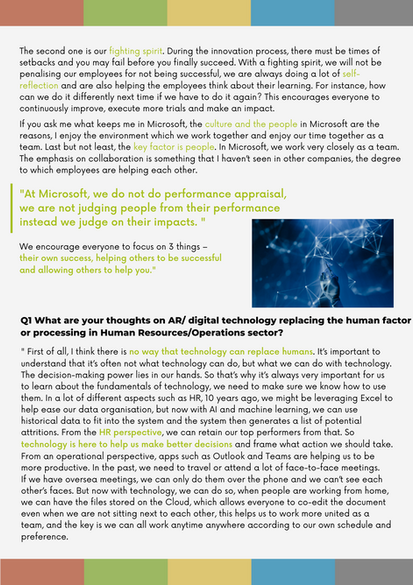 The second one is our fighting spirit. During the innovation process, there must be times of setbacks and you may fail before you finally succeed. With a fighting spirit, we will not be penalising our employees for not being successful, we are always doing a lot of self-reflection and are also helping the employees think about their learning. For instance, how can we do it differently next time if we have to do it again? This encourages everyone to continuously improve, execute more trials and make an impact.

If you ask me what keeps me in Microsoft, the culture and the people in Microsoft are the reasons, I enjoy the environment which we work together and enjoy our time together as a team. Last but not least, the key factor is people. In Microsoft, we work very closely as a team. The emphasis on collaboration is something that I haven't seen in other companies, the degree to which employees are helping each other.

"At Microsoft, we do not do performance appraisal, we are not judging people from their performance instead we judge on their impacts. "

We encourage everyone to focus on 3 things – their own success, helping others to be successful and allowing others to help you."

Q1 What are your thoughts on AR/ digital technology replacing the human factor or processing in Human Resources/Operations sector?

" First of all, I think there is no way that technology can replace humans. It's important to understand that it's often not what technology can do, but what we can do with technology. The decision-making power lies in our hands. So that's why it's always very important for us to learn about the fundamentals of technology, we need to make sure we know how to use them. In a lot of different aspects such as HR, 10 years ago, we might be leveraging Excel to help ease our data organisation, but now with AI and machine learning, we can use historical data to fit into the system and the system then generates a list of potential attritions. From the HR perspective, we can retain our top performers from that. So technology is here to help us make better decisions and frame what action we should take. From an operational perspective, apps such as Outlook and Teams are helping us to be more productive. In the past, we need to travel or attend a lot of face-to-face meetings. If we have oversea meetings, we can only do them over the phone and we can't see each other's faces. But now with technology, we can do so, when people are working from home, we can have the files stored on the Cloud, which allows everyone to co-edit the document even when we are not sitting next to each other, this helps us to work more united as a team, and the key is we can all work anytime anywhere according to our own schedule and preference.